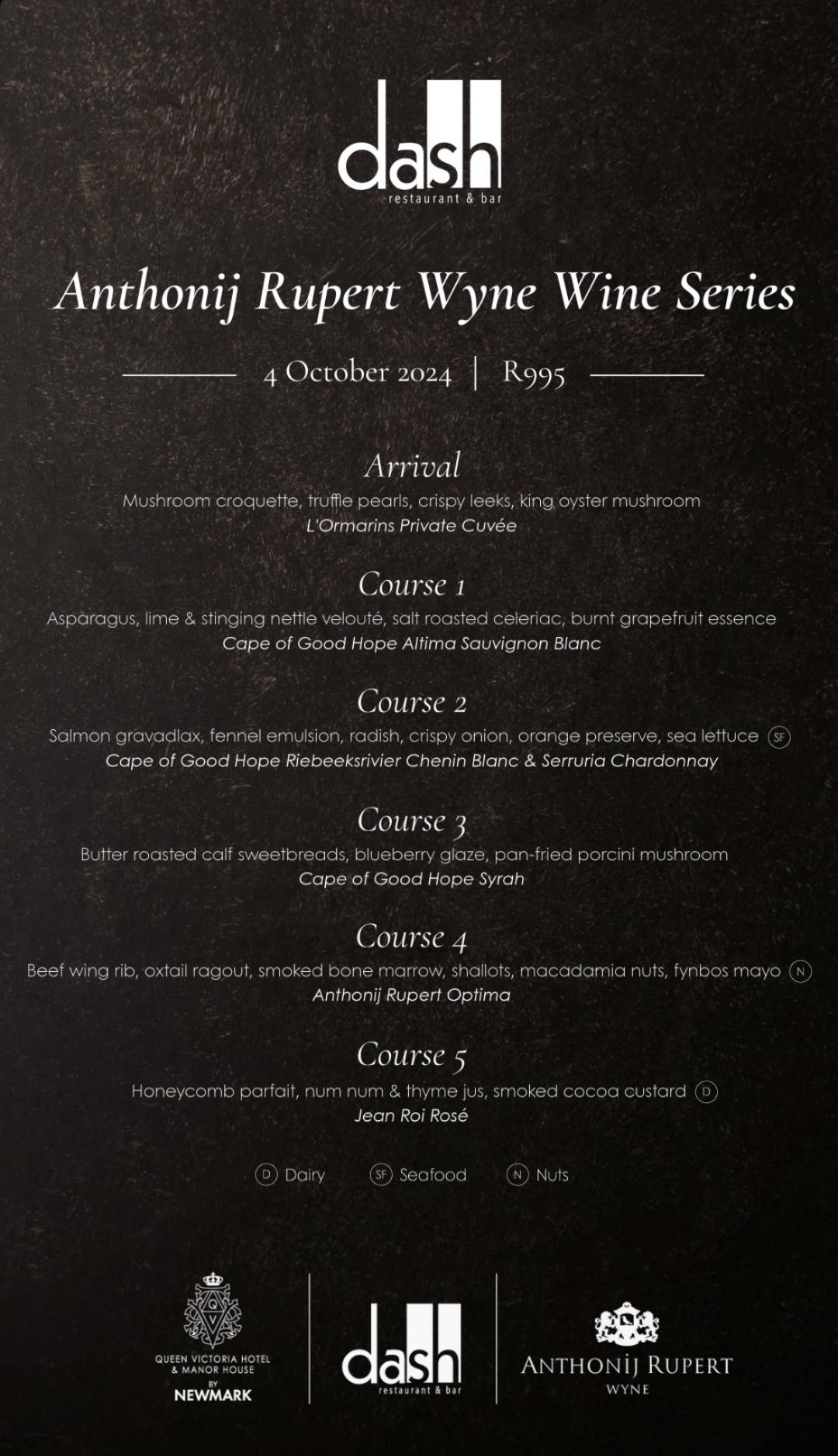 dash
restaurant & bar

Anthonij Rupert Wyne Wine Series

4 October 2024 | R995

Arrival
Mushroom croquette, truffle pearls, crispy leeks, king oyster mushroom
L'Ormarins Private Cuvée

Course 1
Asparagus, lime & stinging nettle velouté, salt roasted celeriac, burnt grapefruit essence
Cape of Good Hope Altima Sauvignon Blanc

Course 2
Salmon gravadlax, fennel emulsion, radish, crispy onion, orange preserve, sea lettuce SF
Cape of Good Hope Riebeeksrivier Chenin Blanc & Serruria Chardonnay

Course 3
Butter roasted calf sweetbreads, blueberry glaze, pan-fried porcini mushroom
Cape of Good Hope Syrah

Course 4
Beef wing rib, oxtail ragout, smoked bone marrow, shallots, macadamia nuts, fynbos mayo N
Anthonij Rupert Optima

Course 5
Honeycomb parfait, num num & thyme jus, smoked cocoa custard D
Jean Roi Rosé

D Dairy SF Seafood N Nuts

QV
QUEEN VICTORIA HOTEL & MANOR HOUSE BY NEWMARK

dash
restaurant & bar

ANTHONIJ RUPERT
WYNE